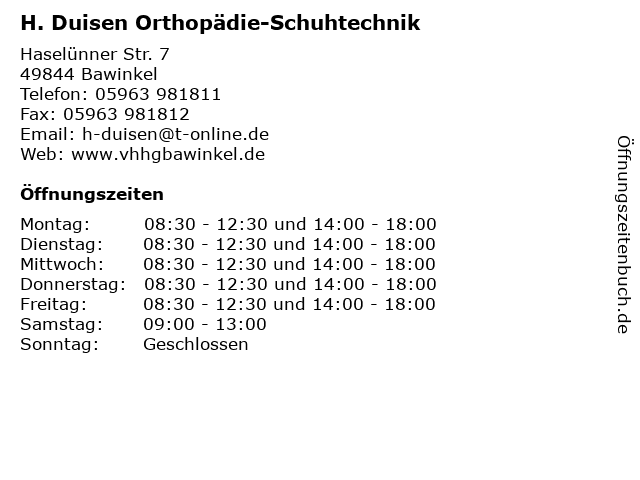 H. Duisen Orthopädie-Schuhtechnik

Haselünner Str. 7
49844 Bawinkel
Telefon: 05963 981811
Fax: 05963 981812
Email: h-duisen@t-online.de
Web: www.vhhgbawinkel.de

Öffnungszeiten

| | |
|---|---|
| Montag: | 08:30 - 12:30 und 14:00 - 18:00 |
| Dienstag: | 08:30 - 12:30 und 14:00 - 18:00 |
| Mittwoch: | 08:30 - 12:30 und 14:00 - 18:00 |
| Donnerstag: | 08:30 - 12:30 und 14:00 - 18:00 |
| Freitag: | 08:30 - 12:30 und 14:00 - 18:00 |
| Samstag: | 09:00 - 13:00 |
| Sonntag: | Geschlossen |

Öffnungszeitenbuch.de